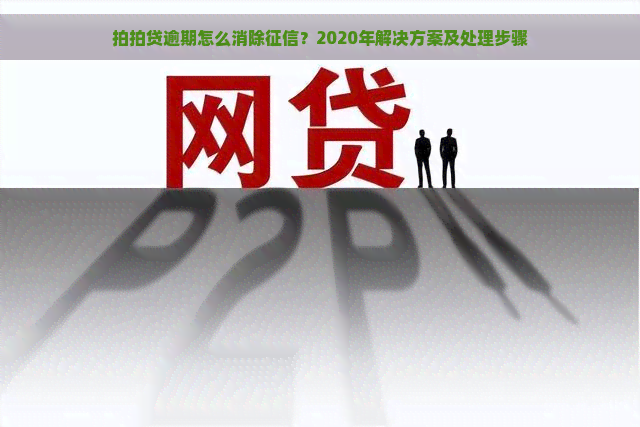 拍拍贷逾期怎么消除征信？2020年解决方案及处理步骤

网贷

P2P